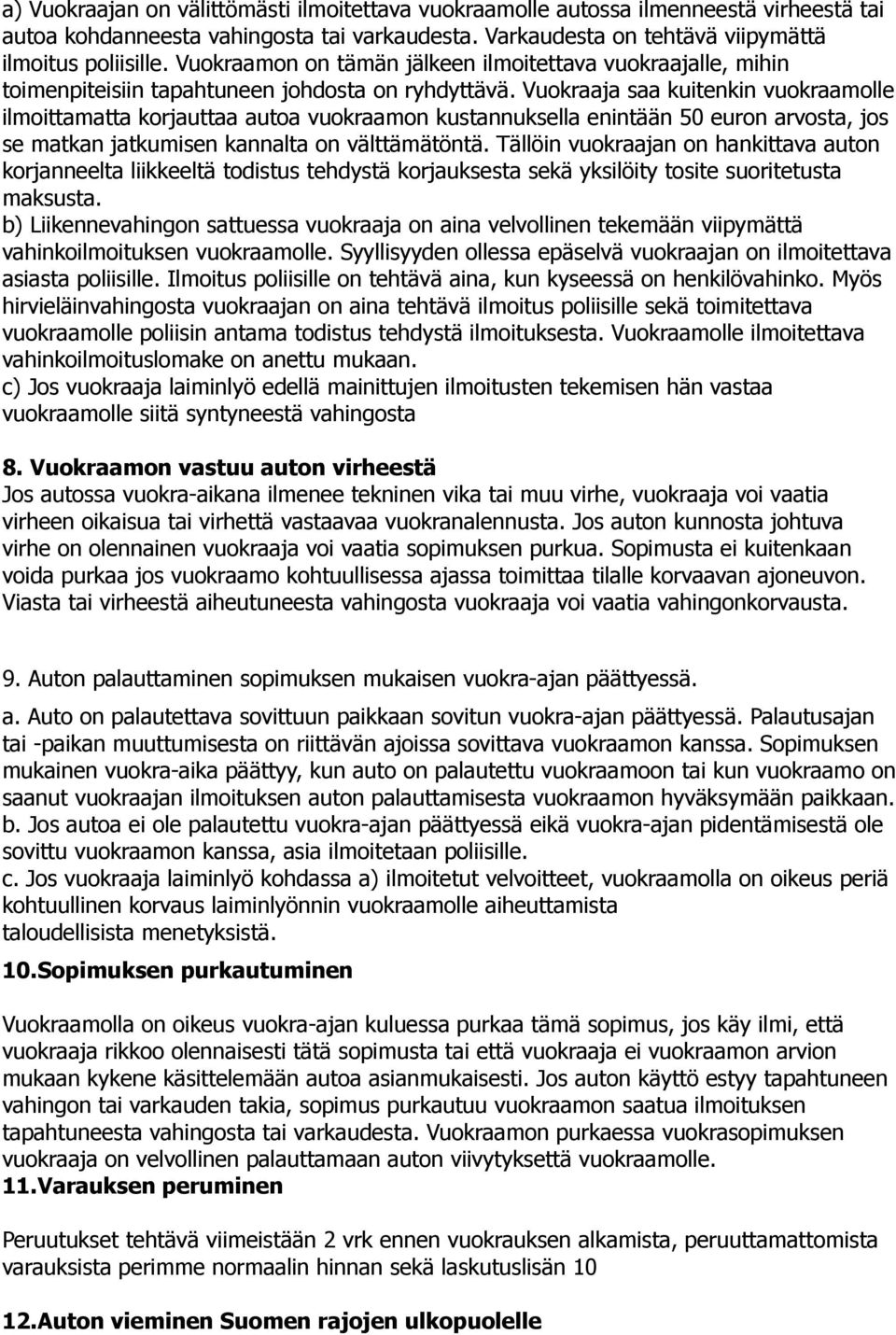 a) Vuokraajan on välittömästi ilmoitettava vuokraamolle autossa ilmenneestä virheestä tai autoa kohdanneesta vahingosta tai varkaudesta. Varkaudesta on tehtävä viipymättä ilmoitus poliisille. Vuokraamon on tämän jälkeen ilmoitettava vuokraajalle, mihin toimenpiteisiin tapahtuneen johdosta on ryhdyttävä. Vuokraaja saa kuitenkin vuokraamolle ilmoittamatta korjauttaa autoa vuokraamon kustannuksella enintään 50 euron arvosta, jos se matkan jatkumisen kannalta on välttämätöntä. Tällöin vuokraajan on hankittava auton korjanneelta liikkeeltä todistus tehdystä korjauksesta sekä yksilöity tosite suoritetusta maksusta.
b) Liikennevahingon sattuessa vuokraaja on aina velvollinen tekemään viipymättä vahinkoilmoituksen vuokraamolle. Syyllisyyden ollessa epäselvä vuokraajan on ilmoitettava asiasta poliisille. Ilmoitus poliisille on tehtävä aina, kun kyseessä on henkilövahinko. Myös hirvieläinvahingosta vuokraajan on aina tehtävä ilmoitus poliisille sekä toimitettava vuokraamolle poliisin antama todistus tehdystä ilmoituksesta. Vuokraamolle ilmoitettava vahinkoilmoituslomake on anettu mukaan.
c) Jos vuokraaja laiminlyö edellä mainittujen ilmoitusten tekemisen hän vastaa vuokraamolle siitä syntyneestä vahingosta

8. Vuokraamon vastuu auton virheestä
Jos autossa vuokra-aikana ilmenee tekninen vika tai muu virhe, vuokraaja voi vaatia virheen oikaisua tai virhettä vastaavaa vuokranalennusta. Jos auton kunnosta johtuva virhe on olennainen vuokraaja voi vaatia sopimuksen purkua. Sopimusta ei kuitenkaan voida purkaa jos vuokraamo kohtuullisessa ajassa toimittaa tilalle korvaavan ajoneuvon. Viasta tai virheestä aiheutuneesta vahingosta vuokraaja voi vaatia vahingonkorvausta.

9. Auton palauttaminen sopimuksen mukaisen vuokra-ajan päättyessä.
a. Auto on palautettava sovittuun paikkaan sovitun vuokra-ajan päättyessä. Palautusajan tai -paikan muuttumisesta on riittävän ajoissa sovittava vuokraamon kanssa. Sopimuksen mukainen vuokra-aika päättyy, kun auto on palautettu vuokraamoon tai kun vuokraamo on saanut vuokraajan ilmoituksen auton palauttamisesta vuokraamon hyväksymään paikkaan.
b. Jos autoa ei ole palautettu vuokra-ajan päättyessä eikä vuokra-ajan pidentämisestä ole sovittu vuokraamon kanssa, asia ilmoitetaan poliisille.
c. Jos vuokraaja laiminlyö kohdassa a) ilmoitetut velvoitteet, vuokraamolla on oikeus periä kohtuullinen korvaus laiminlyönnin vuokraamolle aiheuttamista taloudellisista menetyksistä.
10.Sopimuksen purkautuminen

Vuokraamolla on oikeus vuokra-ajan kuluessa purkaa tämä sopimus, jos käy ilmi, että vuokraaja rikkoo olennaisesti tätä sopimusta tai että vuokraaja ei vuokraamon arvion mukaan kykene käsittelemään autoa asianmukaisesti. Jos auton käyttö estyy tapahtuneen vahingon tai varkauden takia, sopimus purkautuu vuokraamon saatua ilmoituksen tapahtuneesta vahingosta tai varkaudesta. Vuokraamon purkaessa vuokrasopimuksen vuokraaja on velvollinen palauttamaan auton viivytyksettä vuokraamolle.
11.Varauksen peruminen

Peruutukset tehtävä viimeistään 2 vrk ennen vuokrauksen alkamista, peruuttamattomista varauksista perimme normaalin hinnan sekä laskutuslisän 10

12.Auton vieminen Suomen rajojen ulkopuolelle